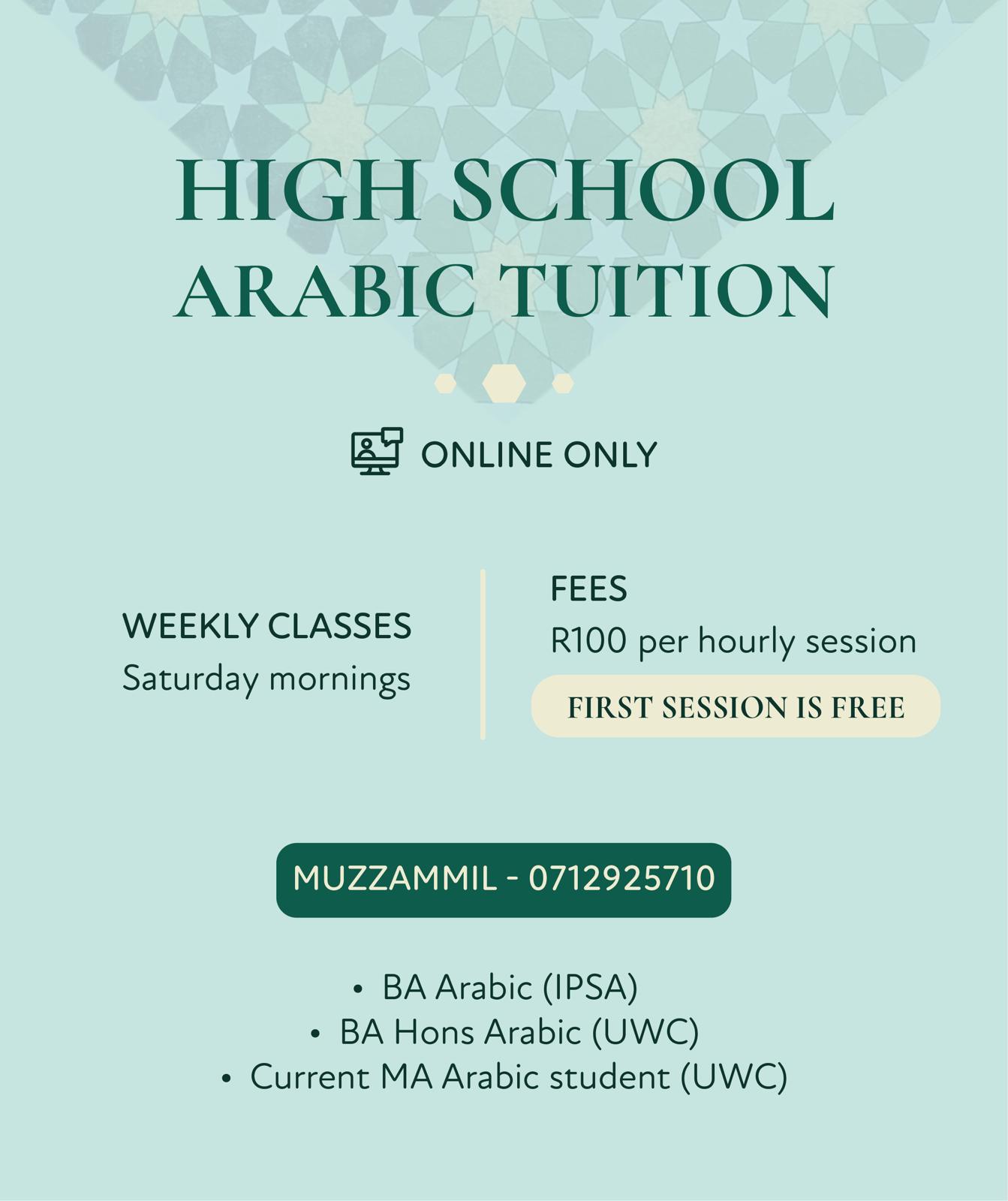 HIGH SCHOOL
ARABIC TUITION

ONLINE ONLY

WEEKLY CLASSES
Saturday mornings

FEES
R100 per hourly session
FIRST SESSION IS FREE

MUZZAMMIL - 0712925710

• BA Arabic (IPSA)
• BA Hons Arabic (UWC)
• Current MA Arabic student (UWC)